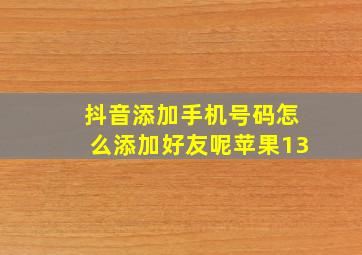 抖音添加手机号码怎么添加好友呢苹果13